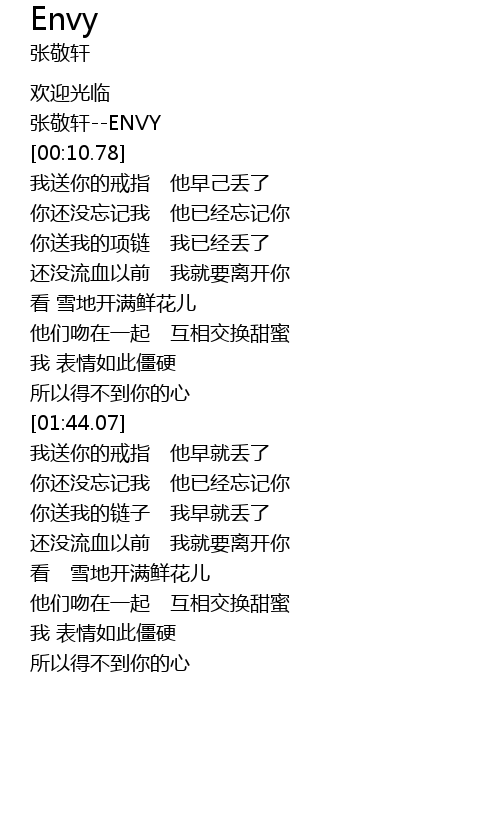 Envy
张敬轩

欢迎光临
张敬轩--ENVY
[00:10.78]
我送你的戒指 他早己丢了
你还没忘记我 他已经忘记你
你送我的项链 我已经丢了
还没流血以前 我就要离开你
看 雪地开满鲜花儿
他们吻在一起 互相交换甜蜜
我 表情如此僵硬
所以得不到你的心
[01:44.07]
我送你的戒指 他早就丢了
你还没忘记我 他已经忘记你
你送我的链子 我早就丢了
还没流血以前 我就要离开你
看 雪地开满鲜花儿
他们吻在一起 互相交换甜蜜
我 表情如此僵硬
所以得不到你的心